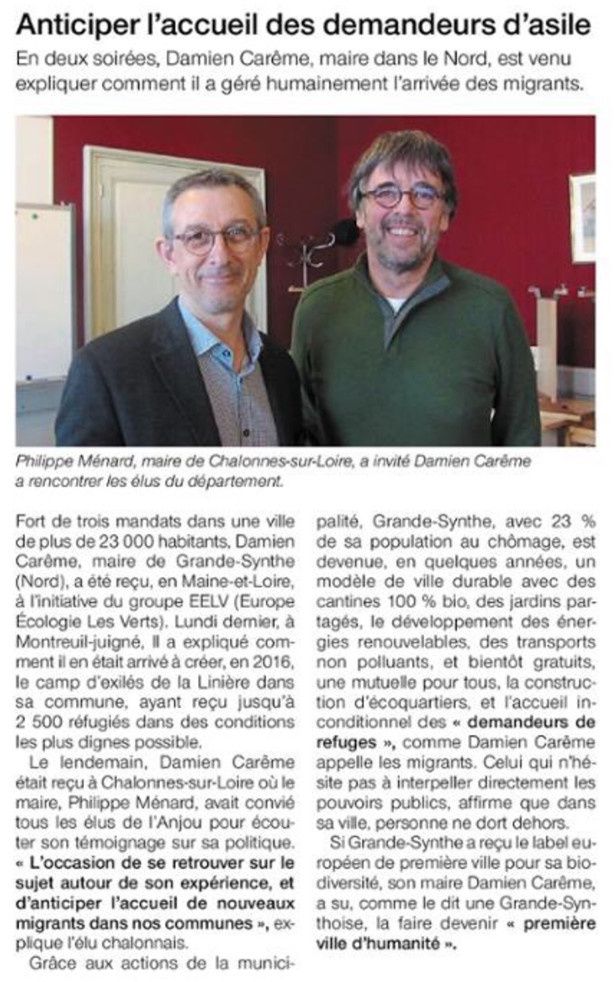 Anticiper l'accueil des demandeurs d'asile

En deux soirées, Damien Carême, maire dans le Nord, est venu expliquer comment il a géré humainement l'arrivée des migrants.

Philippe Ménard, maire de Chalonnes-sur-Loire, a invité Damien Carême a rencontrer les élus du département.

Fort de trois mandats dans une ville de plus de 23 000 habitants, Damien Carême, maire de Grande-Synthe (Nord), a été reçu, en Maine-et-Loire, à l'initiative du groupe EELV (Europe Écologie Les Verts). Lundi dernier, à Montreuil-juigné, Il a expliqué comment il en était arrivé à créer, en 2016, le camp d'exilés de la Linière dans sa commune, ayant reçu jusqu'à 2 500 réfugiés dans des conditions les plus dignes possible.

Le lendemain, Damien Carême était reçu à Chalonnes-sur-Loire où le maire, Philippe Ménard, avait convié tous les élus de l'Anjou pour écouter son témoignage sur sa politique. « L'occasion de se retrouver sur le sujet autour de son expérience, et d'anticiper l'accueil de nouveaux migrants dans nos communes », explique l'élu chalonnais.

Grâce aux actions de la municipalité, Grande-Synthe, avec 23 % de sa population au chômage, est devenue, en quelques années, un modèle de ville durable avec des cantines 100 % bio, des jardins partagés, le développement des énergies renouvelables, des transports non polluants, et bientôt gratuits, une mutuelle pour tous, la construction d'écoquartiers, et l'accueil inconditionnel des « demandeurs de refuges », comme Damien Carême appelle les migrants. Celui qui n'hésite pas à interpeller directement les pouvoirs publics, affirme que dans sa ville, personne ne dort dehors.

Si Grande-Synthe a reçu le label européen de première ville pour sa biodiversité, son maire Damien Carême, a su, comme le dit une Grande-Synthoise, la faire devenir « première ville d'humanité ».